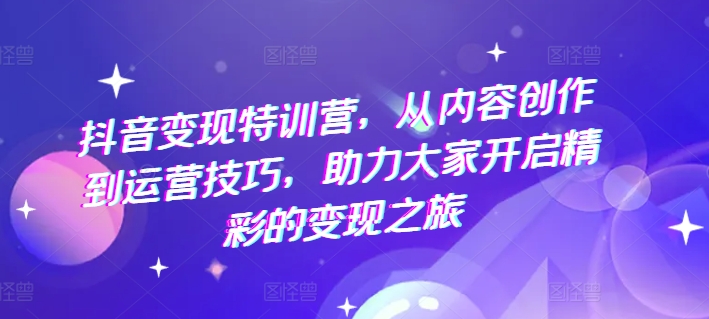 图怪兽 图怪兽 图怪兽

抖音变现特训营，从内容创作到运营技巧，助力大家开启精彩的变现之旅

图怪兽 图怪兽 图怪兽